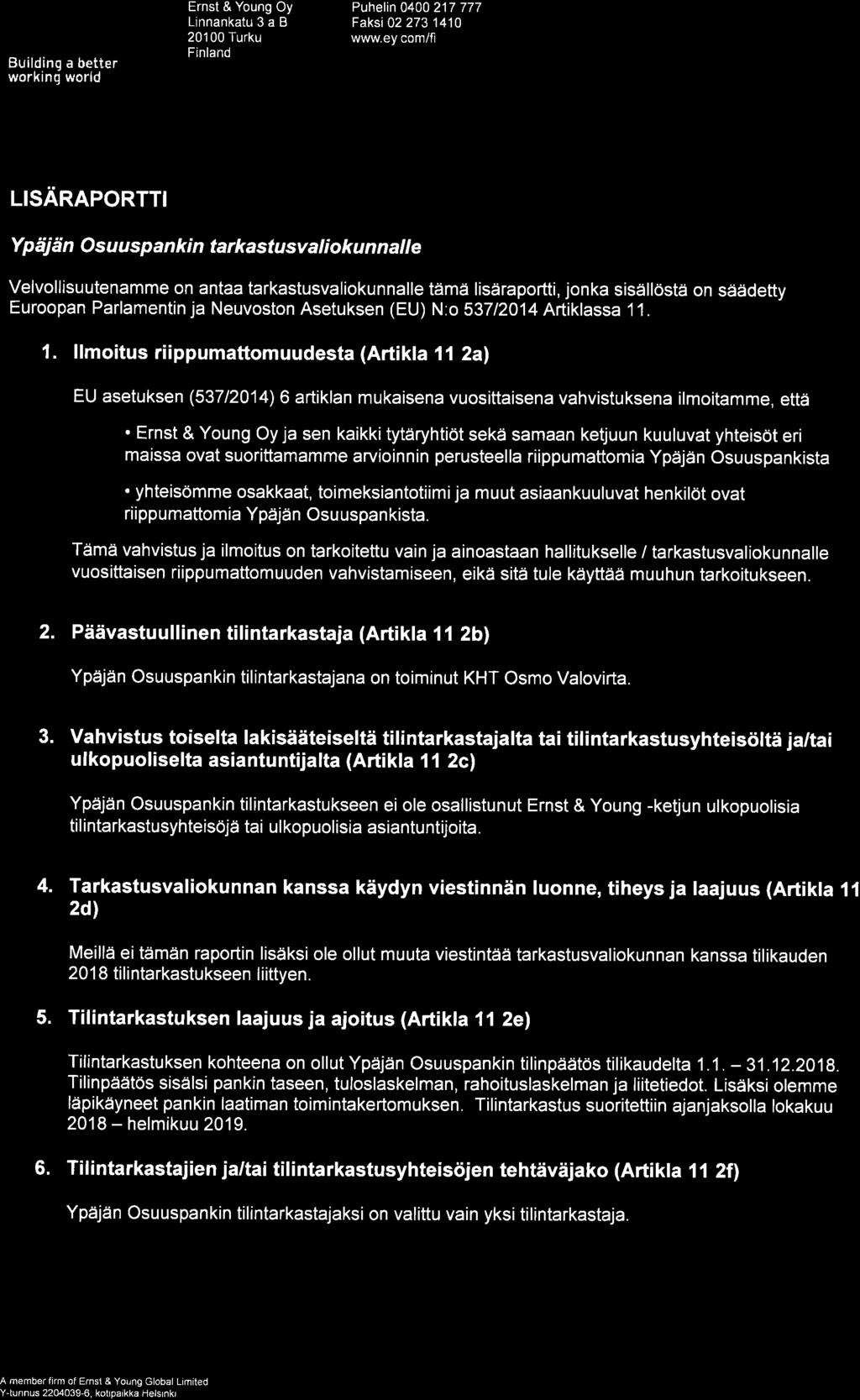 Building a better working world

Ernst & Young Oy
Linnankatu 3 a B
20100 Turku
Finland

Puhelin 0400 217 777
Faksi 02 273 1410
www.ey.com/fi

LISÄRAPORTTI

Ypäjän Osuuspankin tarkastusvaliokunnalle

Velvollisuutenamme on antaa tarkastusvaliokunnalle tämä lisäraportti, jonka sisällöstä on säädetty Euroopan Parlamentin ja Neuvoston Asetuksen (EU) N:o 537/2014 Artiklassa 11.

1. Ilmoitus riippumattomuudesta (Artikla 11 2a)

EU asetuksen (537/2014) 6 artiklan mukaisena vuosittaisena vahvistuksena ilmoitamme, että

• Ernst & Young Oy ja sen kaikki tytäryhtiöt sekä samaan ketjuun kuuluvat yhteisöt eri maissa ovat suorittamamme arvioinnin perusteella riippumattomia Ypäjän Osuuspankista

• yhteisömme osakkaat, toimeksiantotiimi ja muut asiaankuuluvat henkilöt ovat riippumattomia Ypäjän Osuuspankista.

Tämä vahvistus ja ilmoitus on tarkoitettu vain ja ainoastaan hallitukselle / tarkastusvaliokunnalle vuosittaisen riippumattomuuden vahvistamiseen, eikä sitä tule käyttää muuhun tarkoitukseen.

2. Päävastuullinen tilintarkastaja (Artikla 11 2b)

Ypäjän Osuuspankin tilintarkastajana on toiminut KHT Osmo Valovirta.

3. Vahvistus toiselta lakisääteiseltä tilintarkastajalta tai tilintarkastusyhteisöltä ja/tai ulkopuoliselta asiantuntijalta (Artikla 11 2c)

Ypäjän Osuuspankin tilintarkastukseen ei ole osallistunut Ernst & Young -ketjun ulkopuolisia tilintarkastusyhteisöjä tai ulkopuolisia asiantuntijoita.

4. Tarkastusvaliokunnan kanssa käydyn viestinnän luonne, tiheys ja laajuus (Artikla 11 2d)

Meillä ei tämän raportin lisäksi ole ollut muuta viestintää tarkastusvaliokunnan kanssa tilikauden 2018 tilintarkastukseen liittyen.

5. Tilintarkastuksen laajuus ja ajoitus (Artikla 11 2e)

Tilintarkastuksen kohteena on ollut Ypäjän Osuuspankin tilinpäätös tilikaudelta 1.1. – 31.12.2018. Tilinpäätös sisälsi pankin taseen, tuloslaskelman, rahoituslaskelman ja liitetiedot. Lisäksi olemme läpikäyneet pankin laatiman toimintakertomuksen. Tilintarkastus suoritettiin ajanjaksolla lokakuu 2018 – helmikuu 2019.

6. Tilintarkastajien ja/tai tilintarkastusyhteisöjen tehtäväjako (Artikla 11 2f)

Ypäjän Osuuspankin tilintarkastajaksi on valittu vain yksi tilintarkastaja.

A member firm of Ernst & Young Global Limited
Y-tunnus 2204039-6, kotipaikka Helsinki